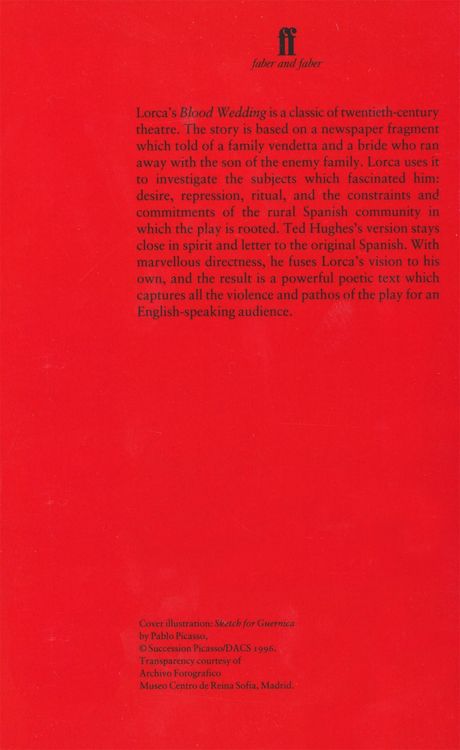 ff
faber and faber

Lorca's Blood Wedding is a classic of twentieth-century theatre. The story is based on a newspaper fragment which told of a family vendetta and a bride who ran away with the son of the enemy family. Lorca uses it to investigate the subjects which fascinated him: desire, repression, ritual, and the constraints and commitments of the rural Spanish community in which the play is rooted. Ted Hughes's version stays close in spirit and letter to the original Spanish. With marvellous directness, he fuses Lorca's vision to his own, and the result is a powerful poetic text which captures all the violence and pathos of the play for an English-speaking audience.

Cover illustration: Sketch for Guernica
by Pablo Picasso,
© Succession Picasso/DACS 1996.
Transparency courtesy of
Archivo Fotografico
Museo Centro de Reina Sofia, Madrid.